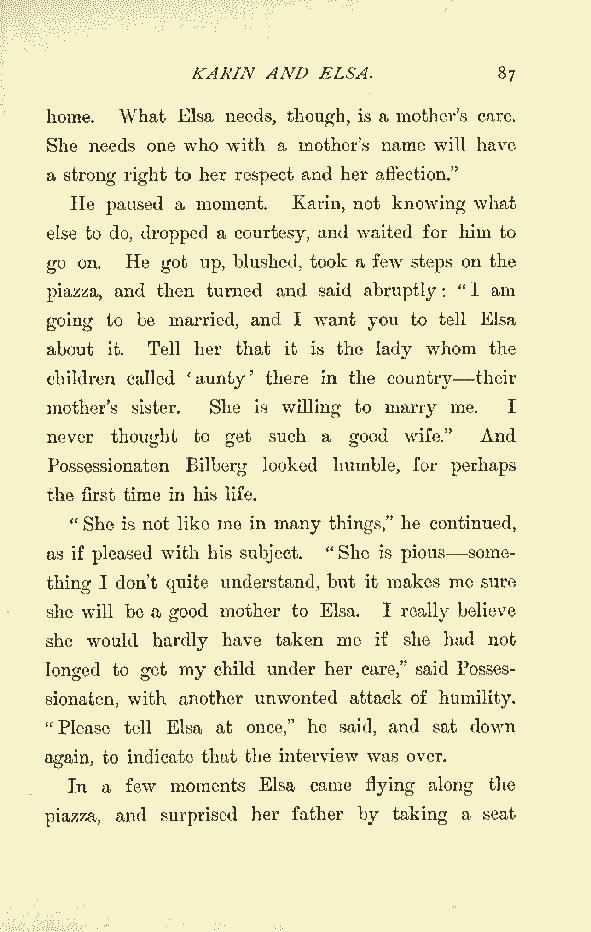 KARIN AND ELSA. 87

home. What Elsa needs, though, is a mother's care. She needs one who with a mother's name will have a strong right to her respect and her affection."

He paused a moment. Karin, not knowing what else to do, dropped a courtesy, and waited for him to go on. He got up, blushed, took a few steps on the piazza, and then turned and said abruptly: "I am going to be married, and I want you to tell Elsa about it. Tell her that it is the lady whom the children called 'aunty' there in the country—their mother's sister. She is willing to marry me. I never thought to get such a good wife." And Possessionaten Bilberg looked humble, for perhaps the first time in his life.

"She is not like me in many things," he continued, as if pleased with his subject. "She is pious—something I don't quite understand, but it makes me sure she will be a good mother to Elsa. I really believe she would hardly have taken me if she had not longed to get my child under her care," said Possessionaten, with another unwonted attack of humility. "Please tell Elsa at once," he said, and sat down again, to indicate that the interview was over.

In a few moments Elsa came flying along the piazza, and surprised her father by taking a seat